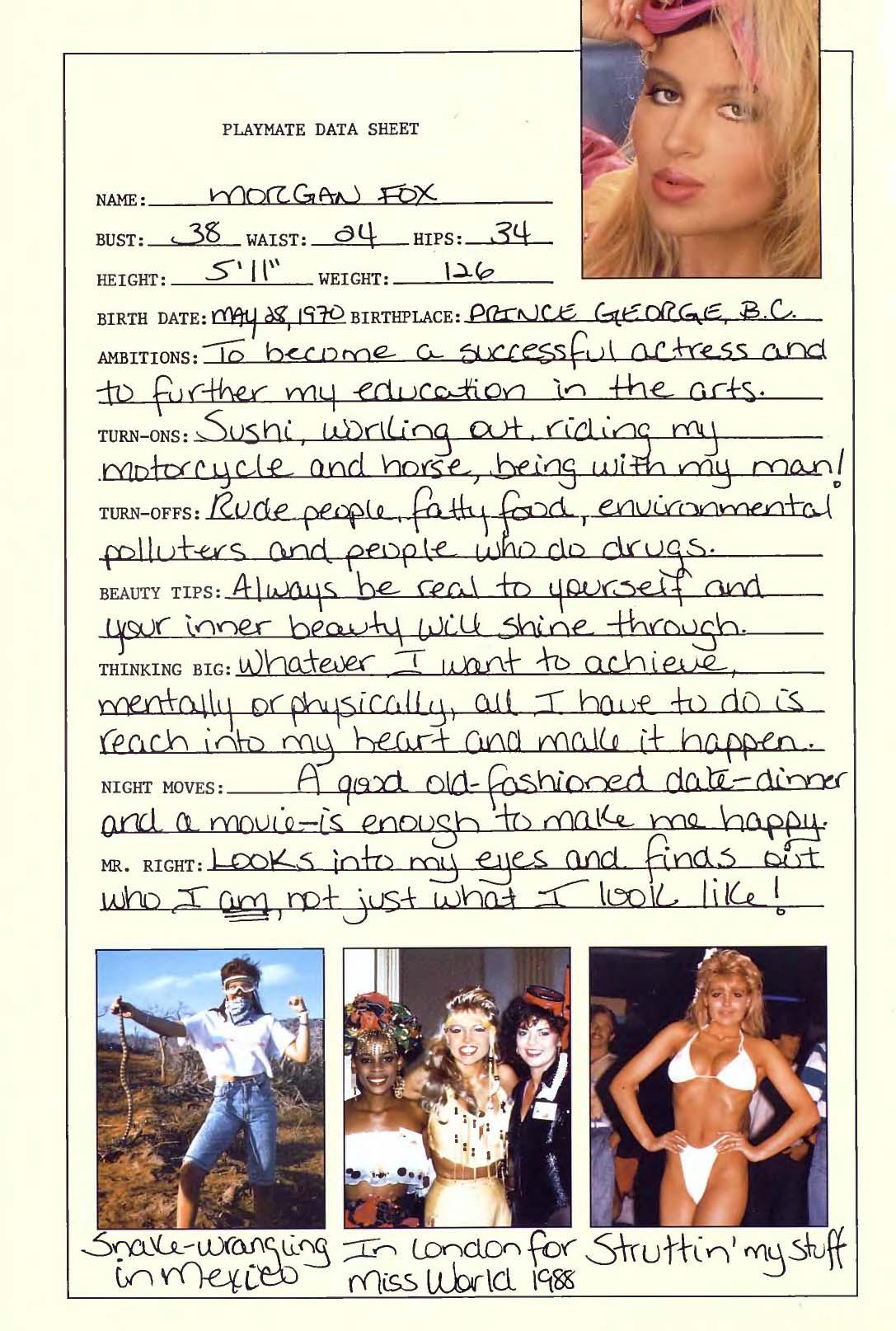 PLAYMATE DATA SHEET

NAME: MORGAN FOX

BUST: 38 WAIST: 24 HIPS: 34

HEIGHT: 5'11" WEIGHT: 126

BIRTH DATE: MAY 28, 1970 BIRTHPLACE: PRINCE GEORGE, B.C.

AMBITIONS: To become a successful actress and to further my education in the arts.

TURN-ONS: Sushi, working out, riding my motorcycle and horse, being with my man!

TURN-OFFS: Rude people, fatty food, environmental polluters and people who do drugs.

BEAUTY TIPS: Always be real to yourself and your inner beauty will shine through.

THINKING BIG: Whatever I want to achieve, mentally or physically, all I have to do is reach into my heart and make it happen.

NIGHT MOVES: A good old-fashioned date-dinner and a movie-is enough to make me happy.

MR. RIGHT: Looks into my eyes and finds out who I am, not just what I look like!

Snake-wrangling in Mexico

In London for Miss World 1988

Struttin' my stuff